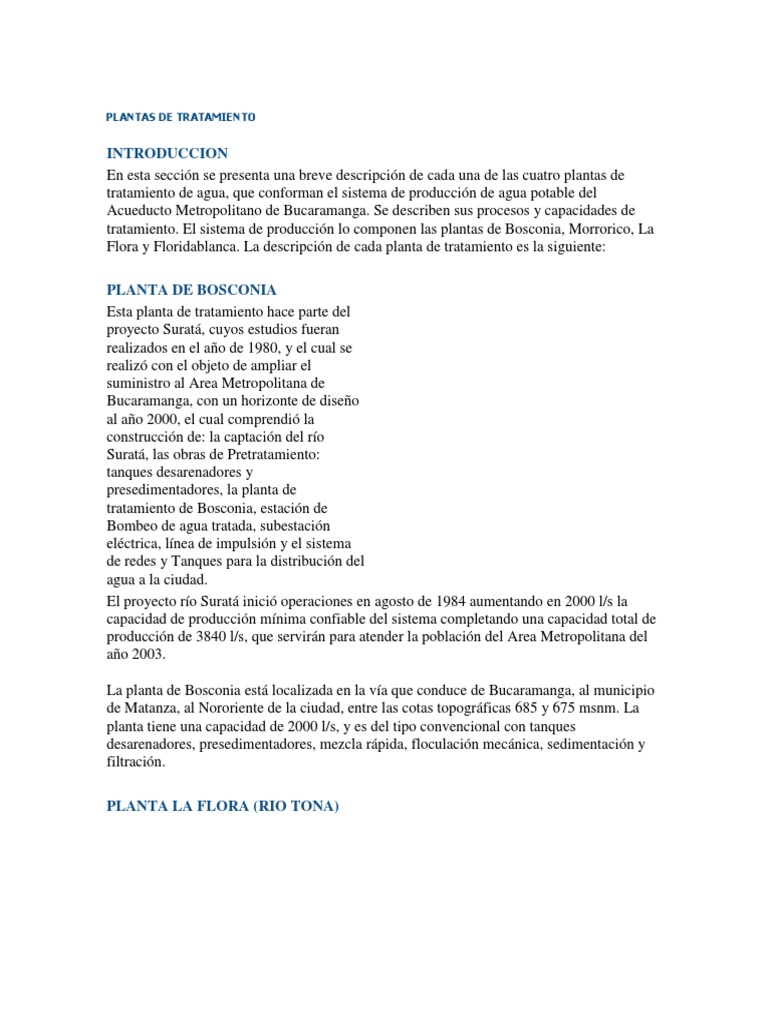 PLANTAS DE TRATAMIENTO

INTRODUCCION

En esta sección se presenta una breve descripción de cada una de las cuatro plantas de tratamiento de agua, que conforman el sistema de producción de agua potable del Acueducto Metropolitano de Bucaramanga. Se describen sus procesos y capacidades de tratamiento. El sistema de producción lo componen las plantas de Bosconia, Morrorico, La Flora y Floridablanca. La descripción de cada planta de tratamiento es la siguiente:

PLANTA DE BOSCONIA

Esta planta de tratamiento hace parte del proyecto Suratá, cuyos estudios fueran realizados en el año de 1980, y el cual se realizó con el objeto de ampliar el suministro al Area Metropolitana de Bucaramanga, con un horizonte de diseño al año 2000, el cual comprendió la construcción de: la captación del río Suratá, las obras de Pretratamiento: tanques desarenadores y presedimentadores, la planta de tratamiento de Bosconia, estación de Bombeo de agua tratada, subestación eléctrica, línea de impulsión y el sistema de redes y Tanques para la distribución del agua a la ciudad.

El proyecto río Suratá inició operaciones en agosto de 1984 aumentando en 2000 l/s la capacidad de producción mínima confiable del sistema completando una capacidad total de producción de 3840 l/s, que servirán para atender la población del Area Metropolitana del año 2003.

La planta de Bosconia está localizada en la vía que conduce de Bucaramanga, al municipio de Matanza, al Nororiente de la ciudad, entre las cotas topográficas 685 y 675 msnm. La planta tiene una capacidad de 2000 l/s, y es del tipo convencional con tanques desarenadores, presedimentadores, mezcla rápida, floculación mecánica, sedimentación y filtración.

PLANTA LA FLORA (RIO TONA)